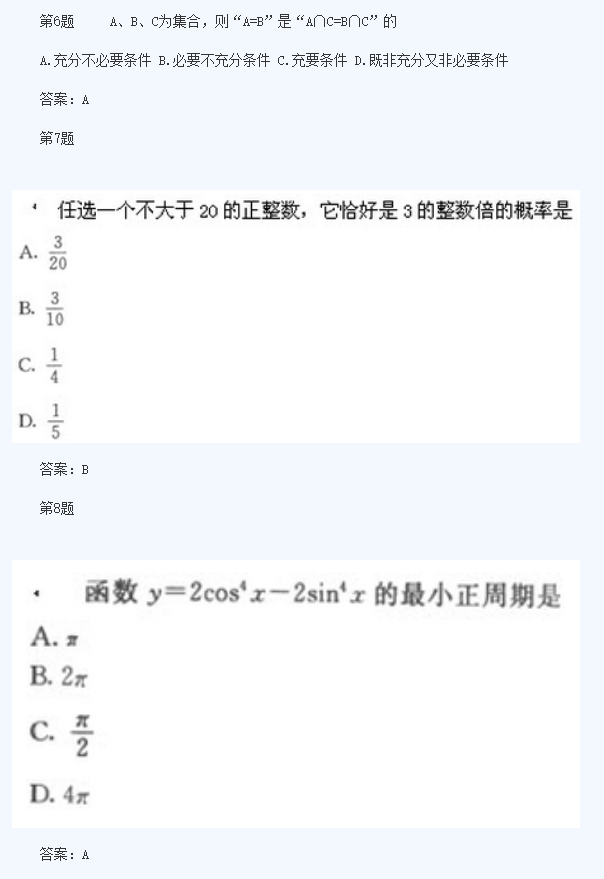 第6题　　A、B、C为集合，则“A=B”是“A∩C=B∩C”的

A.充分不必要条件 B.必要不充分条件 C.充要条件 D.既非充分又非必要条件

答案：A

第7题

任选一个不大于 20 的正整数，它恰好是 3 的整数倍的概率是

A. $\frac{3}{20}$

B. $\frac{3}{10}$

C. $\frac{1}{4}$

D. $\frac{1}{5}$

答案：B

第8题

函数 $y=2\cos^4 x-2\sin^4 x$ 的最小正周期是

A. $\pi$

B. $2\pi$

C. $\frac{\pi}{2}$

D. $4\pi$

答案：A